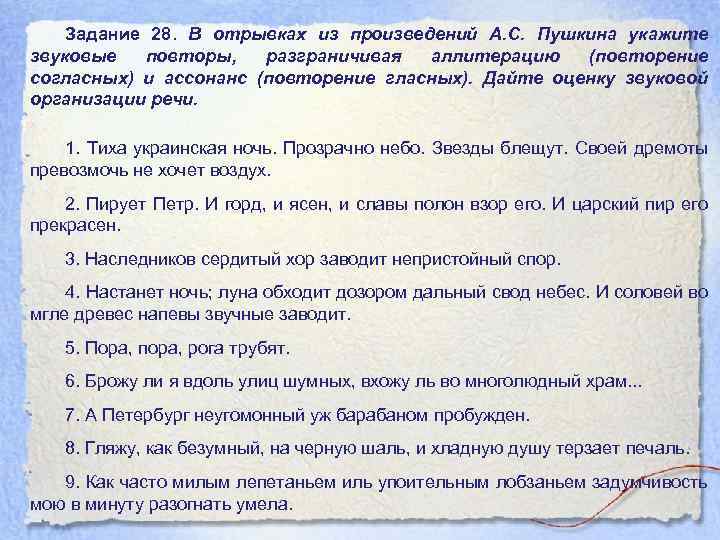 Задание 28. В отрывках из произведений А.С. Пушкина укажите звуковые повторы, разграничивая аллитерацию (повторение согласных) и ассонанс (повторение гласных). Дайте оценку звуковой организации речи.

1. Тиха украинская ночь. Прозрачно небо. Звезды блещут. Своей дремоты превозмочь не хочет воздух.

2. Пирует Петр. И горд, и ясен, и славы полон взор его. И царский пир его прекрасен.

3. Наследников сердитый хор заводит непристойный спор.

4. Настанет ночь; луна обходит дозором дальный свод небес. И соловей во мгле древес напевы звучные заводит.

5. Пора, пора, рога трубят.

6. Брожу ли я вдоль улиц шумных, вхожу ль во многолюдный храм...

7. А Петербург неугомонный уж барабаном пробужден.

8. Гляжу, как безумный, на черную шаль, и хладную душу терзает печаль.

9. Как часто милым лепетаньем иль упоительным лобзаньем задумчивость мою в минуту разогнать умела.